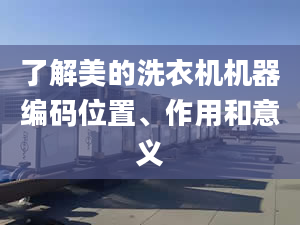 了解美的洗衣机机器编码位置、作用和意义